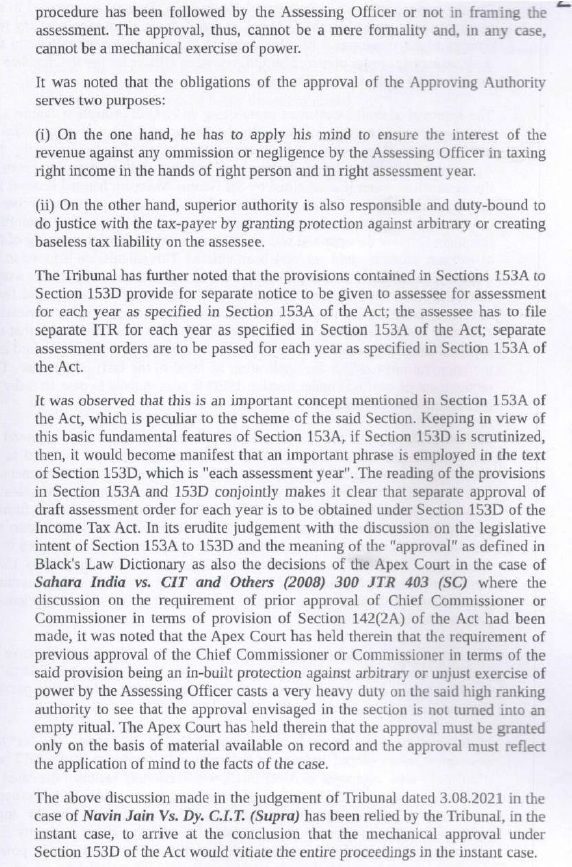 procedure has been followed by the Assessing Officer or not in framing the assessment. The approval, thus, cannot be a mere formality and, in any case, cannot be a mechanical exercise of power.

It was noted that the obligations of the approval of the Approving Authority serves two purposes:

(i) On the one hand, he has to apply his mind to ensure the interest of the revenue against any ommission or negligence by the Assessing Officer in taxing right income in the hands of right person and in right assessment year.

(ii) On the other hand, superior authority is also responsible and duty-bound to do justice with the tax-payer by granting protection against arbitrary or creating baseless tax liability on the assessee.

The Tribunal has further noted that the provisions contained in Sections 153A to Section 153D provide for separate notice to be given to assessee for assessment for each year as specified in Section 153A of the Act; the assessee has to file separate ITR for each year as specified in Section 153A of the Act; separate assessment orders are to be passed for each year as specified in Section 153A of the Act.

It was observed that this is an important concept mentioned in Section 153A of the Act, which is peculiar to the scheme of the said Section. Keeping in view of this basic fundamental features of Section 153A, if Section 153D is scrutinized, then, it would become manifest that an important phrase is employed in the text of Section 153D, which is "each assessment year". The reading of the provisions in Section 153A and 153D conjointly makes it clear that separate approval of draft assessment order for each year is to be obtained under Section 153D of the Income Tax Act. In its erudite judgement with the discussion on the legislative intent of Section 153A to 153D and the meaning of the "approval" as defined in Black's Law Dictionary as also the decisions of the Apex Court in the case of Sahara India vs. CIT and Others (2008) 300 JTR 403 (SC) where the discussion on the requirement of prior approval of Chief Commissioner or Commissioner in terms of provision of Section 142(2A) of the Act had been made, it was noted that the Apex Court has held therein that the requirement of previous approval of the Chief Commissioner or Commissioner in terms of the said provision being an in-built protection against arbitrary or unjust exercise of power by the Assessing Officer casts a very heavy duty on the said high ranking authority to see that the approval envisaged in the section is not turned into an empty ritual. The Apex Court has held therein that the approval must be granted only on the basis of material available on record and the approval must reflect the application of mind to the facts of the case.

The above discussion made in the judgement of Tribunal dated 3.08.2021 in the case of Navin Jain Vs. Dy. C.I.T. (Supra) has been relied by the Tribunal, in the instant case, to arrive at the conclusion that the mechanical approval under Section 153D of the Act would vitiate the entire proceedings in the instant case.